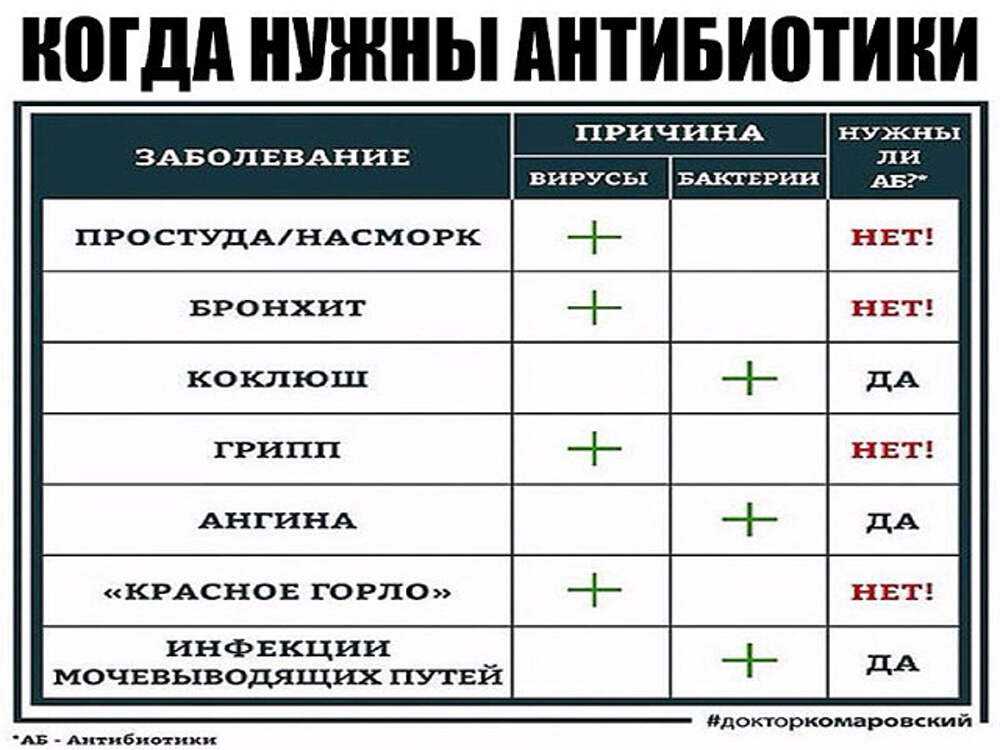 КОГДА НУЖНЫ АНТИБИОТИКИ

| ЗАБОЛЕВАНИЕ | ПРИЧИНА: ВИРУСЫ | ПРИЧИНА: БАКТЕРИИ | НУЖНЫ ЛИ АБ?* |
|---|---|---|---|
| ПРОСТУДА/НАСМОРК | + | | НЕТ! |
| БРОНХИТ | + | | НЕТ! |
| КОКЛЮШ | | + | ДА |
| ГРИПП | + | | НЕТ! |
| АНГИНА | | + | ДА |
| «КРАСНОЕ ГОРЛО» | + | | НЕТ! |
| ИНФЕКЦИИ МОЧЕВЫВОДЯЩИХ ПУТЕЙ | | + | ДА |

#докторкомаровский

*АБ - Антибиотики